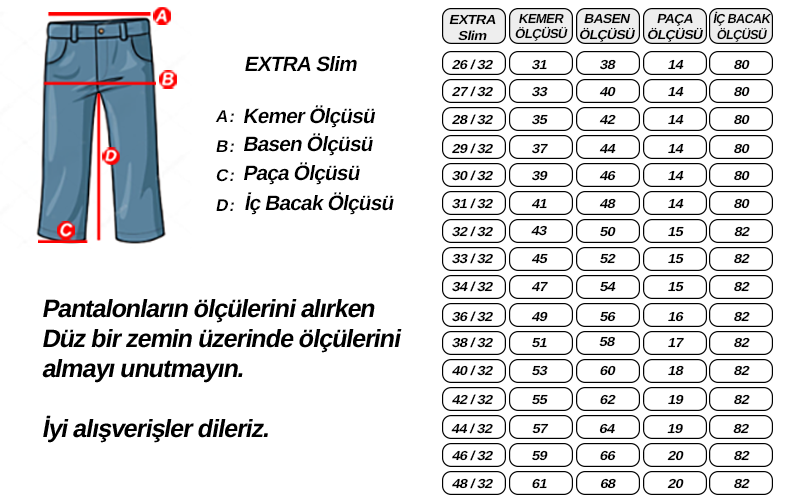 A
B
D
C

EXTRA Slim

A: Kemer Ölçüsü
B: Basen Ölçüsü
C: Paça Ölçüsü
D: İç Bacak Ölçüsü

Pantalonların ölçülerini alırken Düz bir zemin üzerinde ölçülerini almayı unutmayın.

İyi alışverişler dileriz.

| EXTRA Slim | KEMER ÖLÇÜSÜ | BASEN ÖLÇÜSÜ | PAÇA ÖLÇÜSÜ | İÇ BACAK ÖLÇÜSÜ |
|---|---|---|---|---|
| 26 / 32 | 31 | 38 | 14 | 80 |
| 27 / 32 | 33 | 40 | 14 | 80 |
| 28 / 32 | 35 | 42 | 14 | 80 |
| 29 / 32 | 37 | 44 | 14 | 80 |
| 30 / 32 | 39 | 46 | 14 | 80 |
| 31 / 32 | 41 | 48 | 14 | 80 |
| 32 / 32 | 43 | 50 | 15 | 82 |
| 33 / 32 | 45 | 52 | 15 | 82 |
| 34 / 32 | 47 | 54 | 15 | 82 |
| 36 / 32 | 49 | 56 | 16 | 82 |
| 38 / 32 | 51 | 58 | 17 | 82 |
| 40 / 32 | 53 | 60 | 18 | 82 |
| 42 / 32 | 55 | 62 | 19 | 82 |
| 44 / 32 | 57 | 64 | 19 | 82 |
| 46 / 32 | 59 | 66 | 20 | 82 |
| 48 / 32 | 61 | 68 | 20 | 82 |